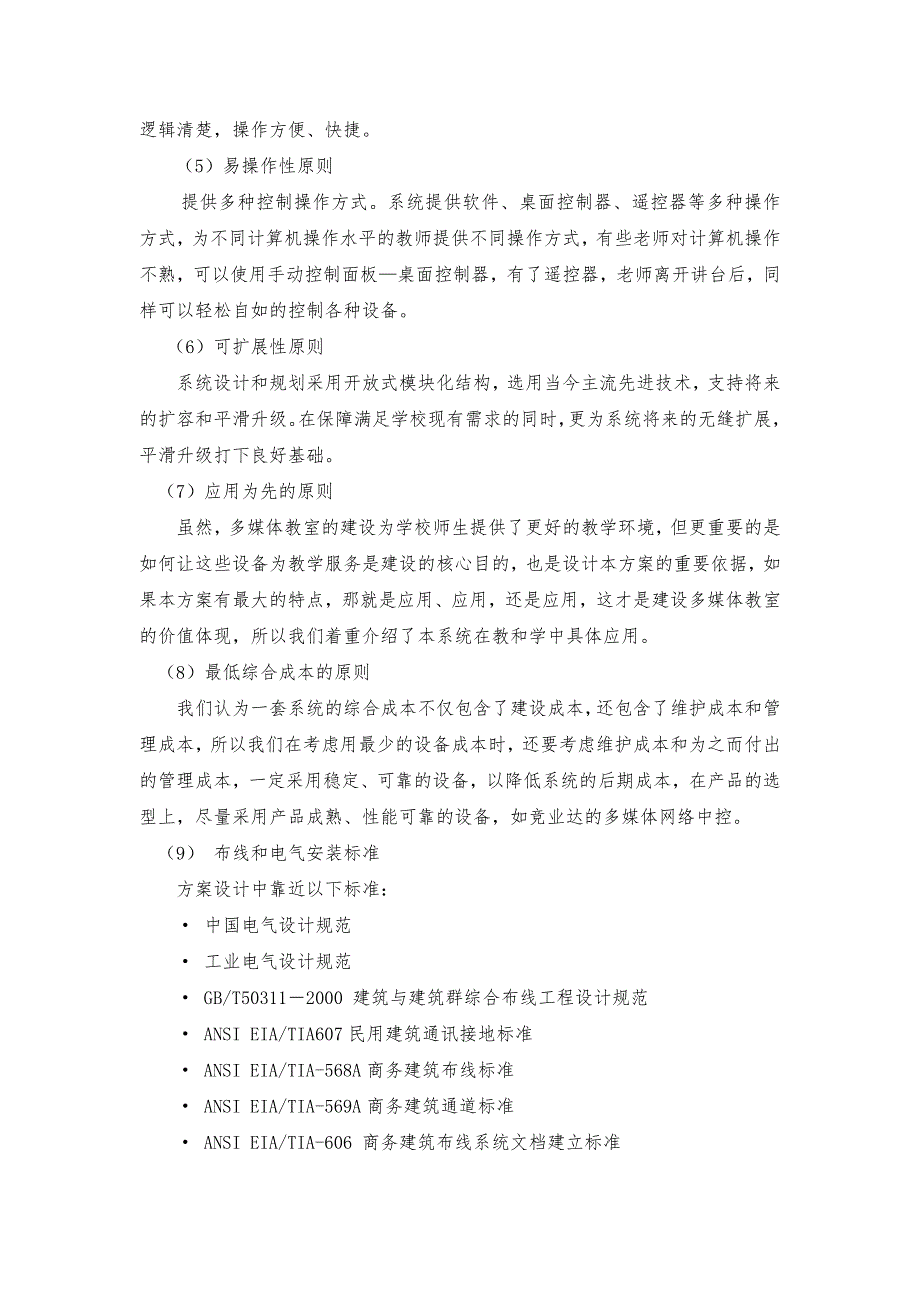 逻辑清楚，操作方便、快捷。

（5）易操作性原则

提供多种控制操作方式。系统提供软件、桌面控制器、遥控器等多种操作方式，为不同计算机操作水平的教师提供不同操作方式，有些老师对计算机操作不熟，可以使用手动控制面板—桌面控制器，有了遥控器，老师离开讲台后，同样可以轻松自如的控制各种设备。

（6）可扩展性原则

系统设计和规划采用开放式模块化结构，选用当今主流先进技术，支持将来的扩容和平滑升级。在保障满足学校现有需求的同时，更为系统将来的无缝扩展，平滑升级打下良好基础。

（7）应用为先的原则

虽然，多媒体教室的建设为学校师生提供了更好的教学环境，但更重要的是如何让这些设备为教学服务是建设的核心目的，也是设计本方案的重要依据，如果本方案有最大的特点，那就是应用、应用，还是应用，这才是建设多媒体教室的价值体现，所以我们着重介绍了本系统在教和学中具体应用。

（8）最低综合成本的原则

我们认为一套系统的综合成本不仅包含了建设成本，还包含了维护成本和管理成本，所以我们在考虑用最少的设备成本时，还要考虑维护成本和为之而付出的管理成本，一定采用稳定、可靠的设备，以降低系统的后期成本，在产品的选型上，尽量采用产品成熟、性能可靠的设备，如竞业达的多媒体网络中控。

（9） 布线和电气安装标准

方案设计中靠近以下标准：

• 中国电气设计规范

• 工业电气设计规范

• GB/T50311－2000 建筑与建筑群综合布线工程设计规范

• ANSI EIA/TIA607 民用建筑通讯接地标准

• ANSI EIA/TIA-568A 商务建筑布线标准

• ANSI EIA/TIA-569A 商务建筑通道标准

• ANSI EIA/TIA-606 商务建筑布线系统文档建立标准